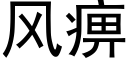 风痹